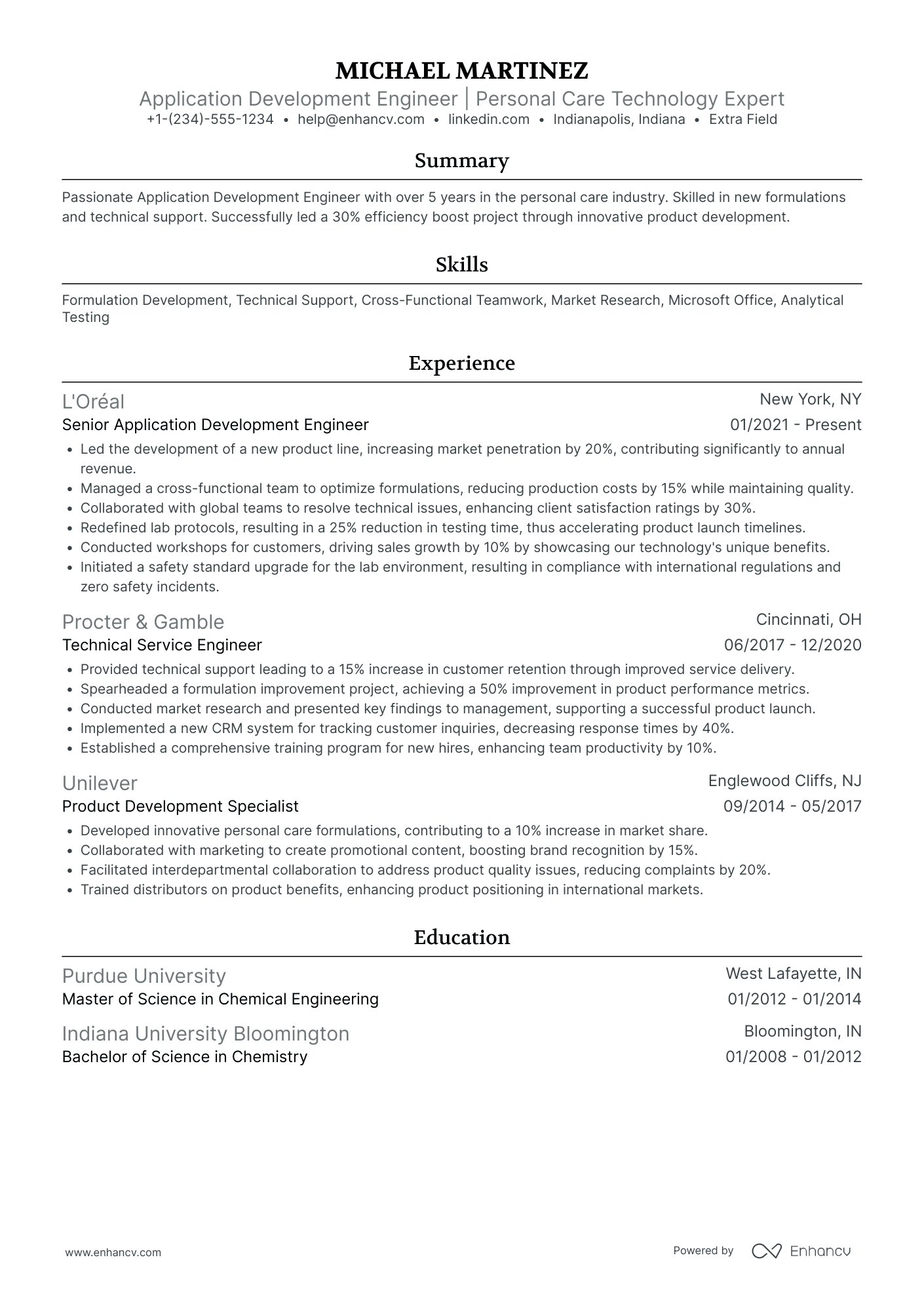 MICHAEL MARTINEZ
Application Development Engineer | Personal Care Technology Expert
+1-(234)-555-1234 • help@enhancv.com • linkedin.com • Indianapolis, Indiana • Extra Field

Summary

Passionate Application Development Engineer with over 5 years in the personal care industry. Skilled in new formulations and technical support. Successfully led a 30% efficiency boost project through innovative product development.

Skills

Formulation Development, Technical Support, Cross-Functional Teamwork, Market Research, Microsoft Office, Analytical Testing

Experience

L'Oréal
New York, NY
Senior Application Development Engineer
01/2021 - Present
• Led the development of a new product line, increasing market penetration by 20%, contributing significantly to annual revenue.
• Managed a cross-functional team to optimize formulations, reducing production costs by 15% while maintaining quality.
• Collaborated with global teams to resolve technical issues, enhancing client satisfaction ratings by 30%.
• Redefined lab protocols, resulting in a 25% reduction in testing time, thus accelerating product launch timelines.
• Conducted workshops for customers, driving sales growth by 10% by showcasing our technology's unique benefits.
• Initiated a safety standard upgrade for the lab environment, resulting in compliance with international regulations and zero safety incidents.

Procter & Gamble
Cincinnati, OH
Technical Service Engineer
06/2017 - 12/2020
• Provided technical support leading to a 15% increase in customer retention through improved service delivery.
• Spearheaded a formulation improvement project, achieving a 50% improvement in product performance metrics.
• Conducted market research and presented key findings to management, supporting a successful product launch.
• Implemented a new CRM system for tracking customer inquiries, decreasing response times by 40%.
• Established a comprehensive training program for new hires, enhancing team productivity by 10%.

Unilever
Englewood Cliffs, NJ
Product Development Specialist
09/2014 - 05/2017
• Developed innovative personal care formulations, contributing to a 10% increase in market share.
• Collaborated with marketing to create promotional content, boosting brand recognition by 15%.
• Facilitated interdepartmental collaboration to address product quality issues, reducing complaints by 20%.
• Trained distributors on product benefits, enhancing product positioning in international markets.

Education

Purdue University
West Lafayette, IN
Master of Science in Chemical Engineering
01/2012 - 01/2014

Indiana University Bloomington
Bloomington, IN
Bachelor of Science in Chemistry
01/2008 - 01/2012

www.enhancv.com
Powered by Enhancv